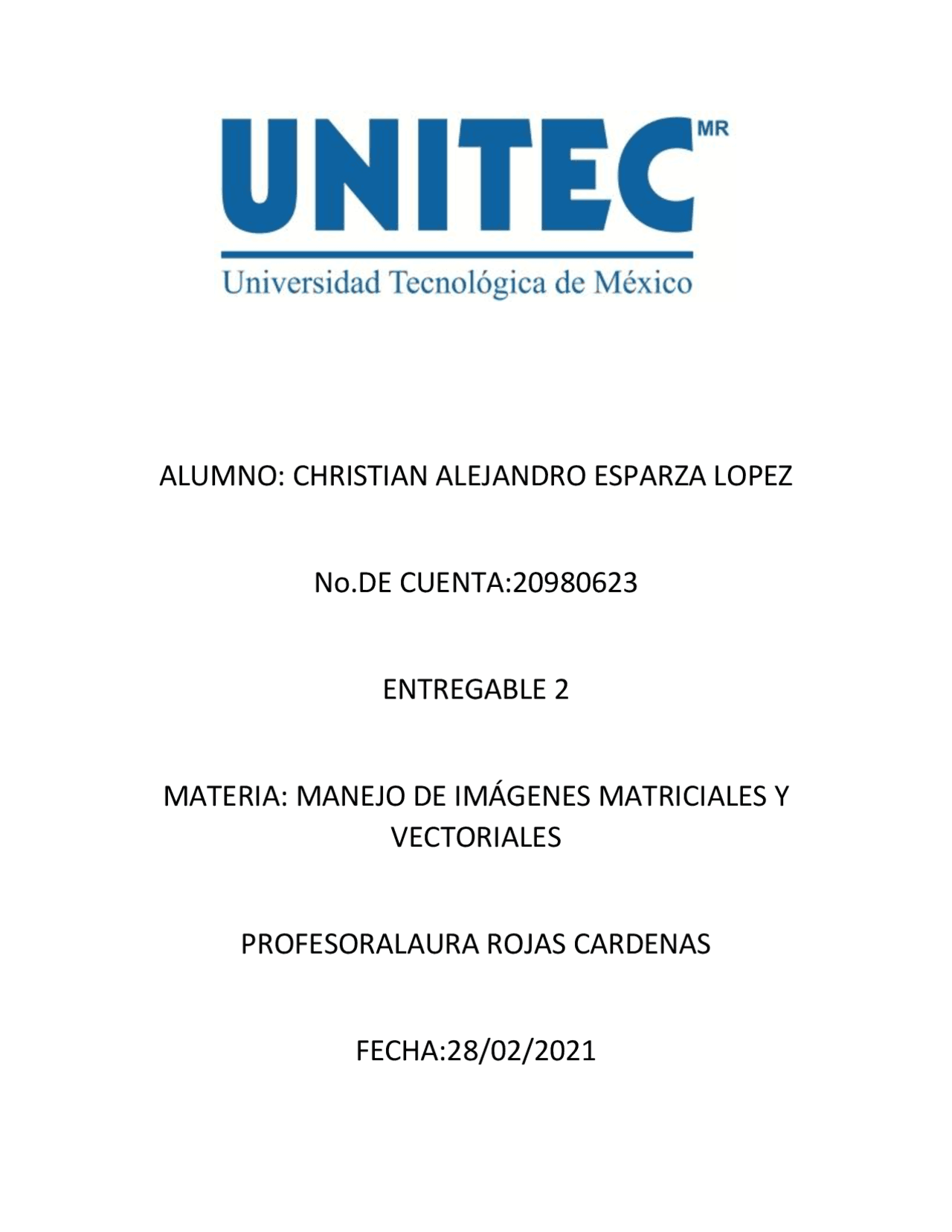 UNITEC MR

Universidad Tecnológica de México

ALUMNO: CHRISTIAN ALEJANDRO ESPARZA LOPEZ

No.DE CUENTA:20980623

ENTREGABLE 2

MATERIA: MANEJO DE IMÁGENES MATRICIALES Y VECTORIALES

PROFESORALAURA ROJAS CARDENAS

FECHA:28/02/2021